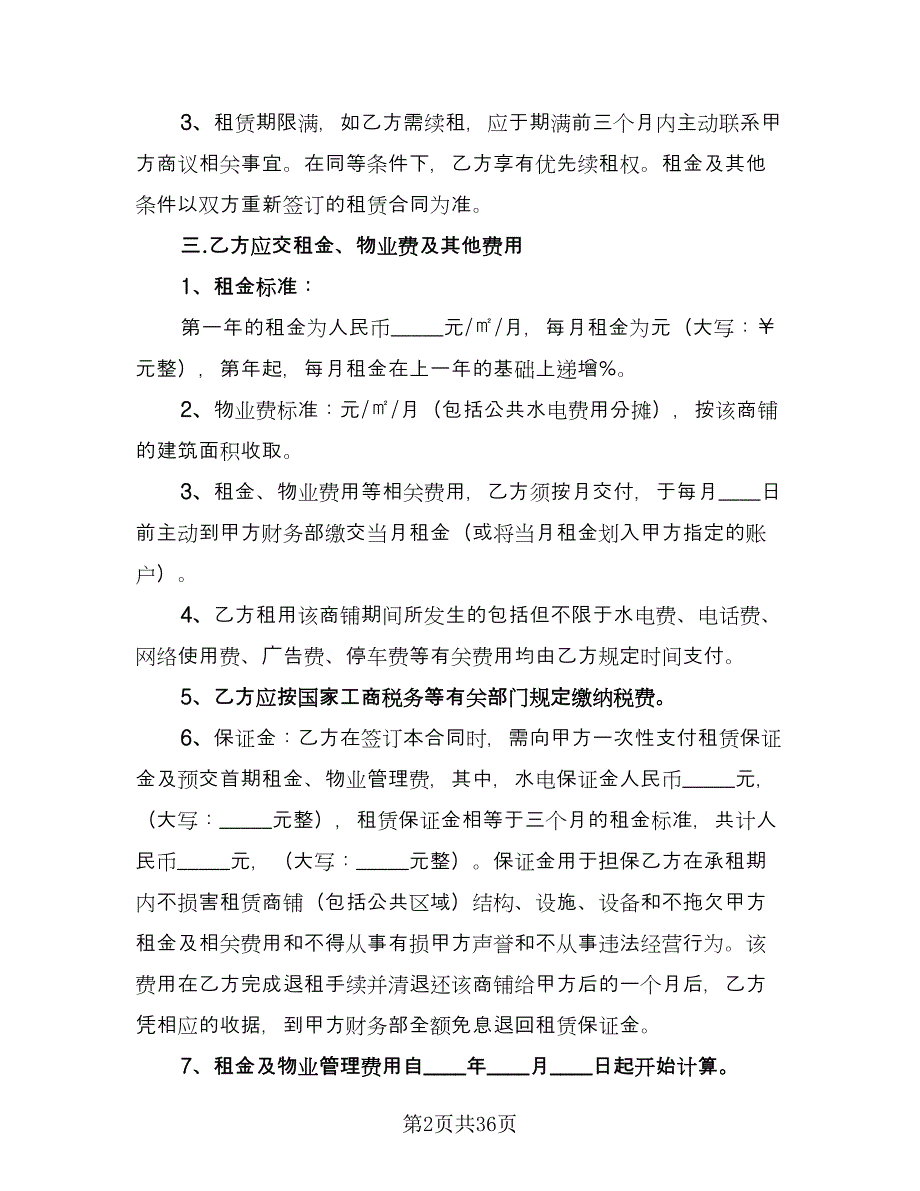 3、租赁期限满，如乙方需续租，应于期满前三个月内主动联系甲方商议相关事宜。在同等条件下，乙方享有优先续租权。租金及其他条件以双方重新签订的租赁合同为准。

三.乙方应交租金、物业费及其他费用

1、租金标准：

第一年的租金为人民币_____元/㎡/月，每月租金为元（大写：¥元整），第年起，每月租金在上一年的基础上递增%。

2、物业费标准：元/㎡/月（包括公共水电费用分摊），按该商铺的建筑面积收取。

3、租金、物业费用等相关费用，乙方须按月交付，于每月____日前主动到甲方财务部缴交当月租金（或将当月租金划入甲方指定的账户）。

4、乙方租用该商铺期间所发生的包括但不限于水电费、电话费、网络使用费、广告费、停车费等有关费用均由乙方规定时间支付。

5、乙方应按国家工商税务等有关部门规定缴纳税费。

6、保证金：乙方在签订本合同时，需向甲方一次性支付租赁保证金及预交首期租金、物业管理费，其中，水电保证金人民币_____元，（大写：_____元整），租赁保证金相等于三个月的租金标准，共计人民币_____元，（大写：_____元整）。保证金用于担保乙方在承租期内不损害租赁商铺（包括公共区域）结构、设施、设备和不拖欠甲方租金及相关费用和不得从事有损甲方声誉和不从事违法经营行为。该费用在乙方完成退租手续并清退还该商铺给甲方后的一个月后，乙方凭相应的收据，到甲方财务部全额免息退回租赁保证金。

7、租金及物业管理费用自____年____月____日起开始计算。

第2页共36页